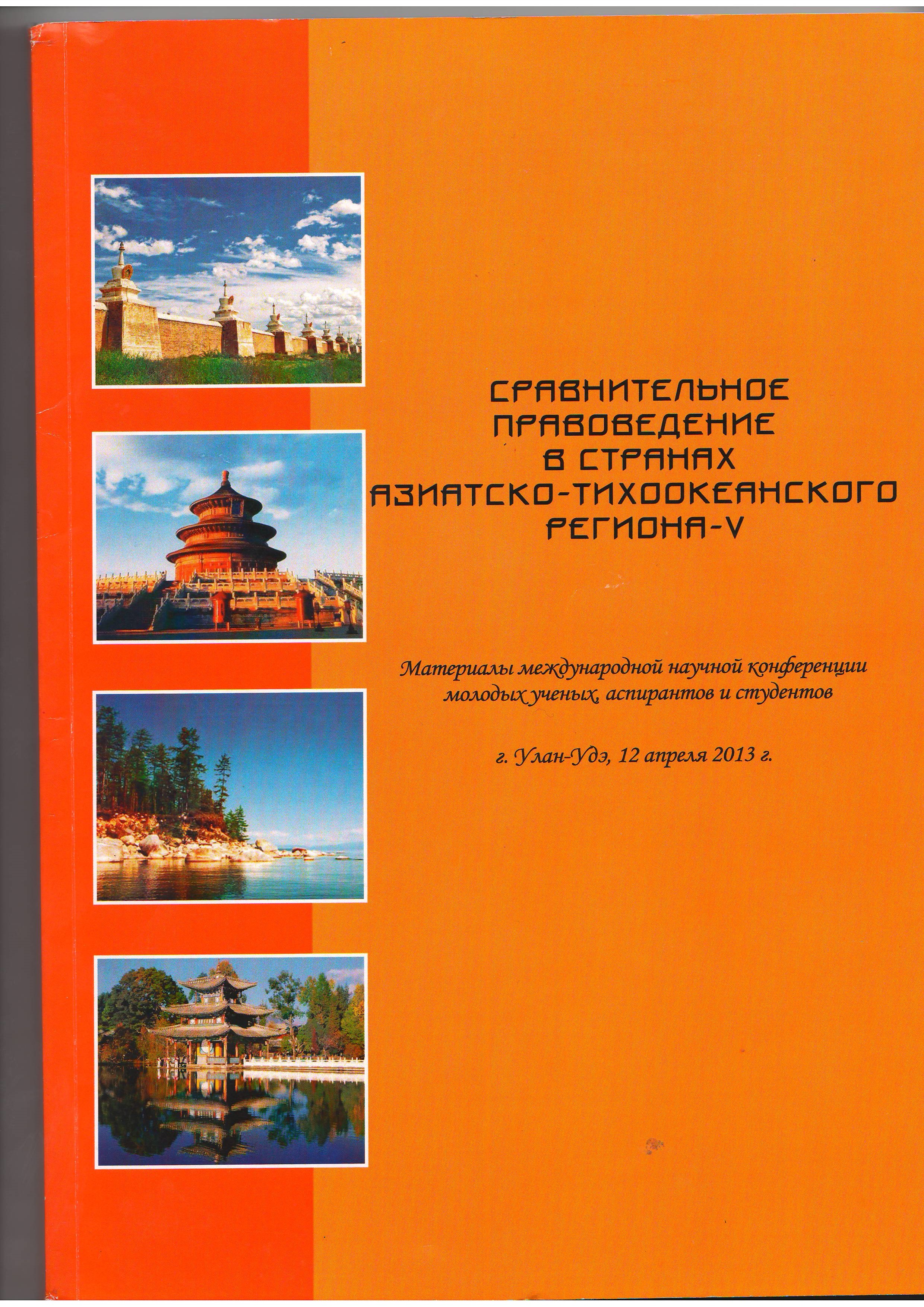 СРАВНИТЕЛЬНОЕ
ПРАВОВЕДЕНИЕ
В СТРАНАХ
АЗИАТСКО-ТИХООКЕАНСКОГО
РЕГИОНА-V

Материалы международной научной конференции молодых ученых, аспирантов и студентов

г. Улан-Удэ, 12 апреля 2013 г.